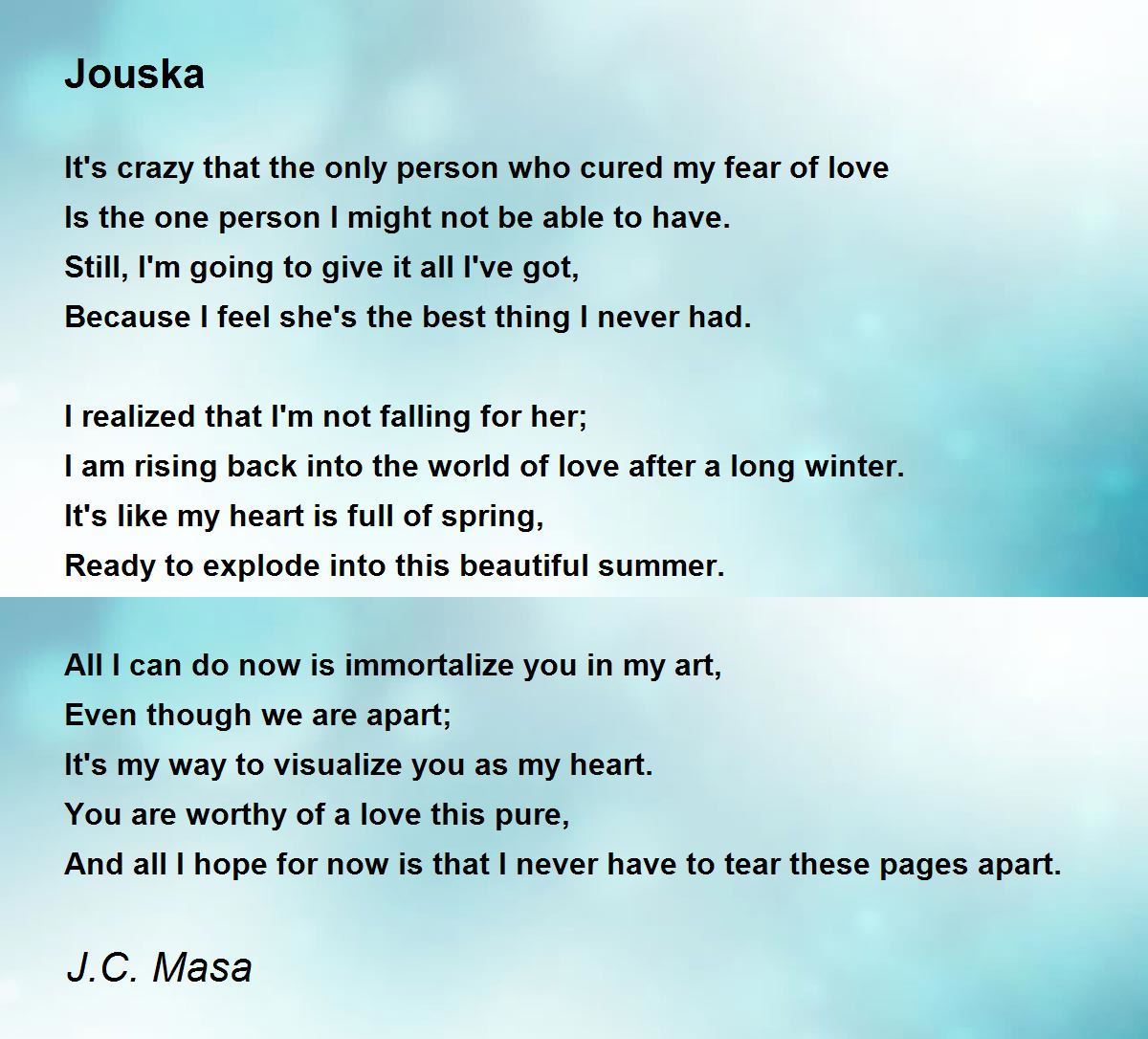 Jouska

It's crazy that the only person who cured my fear of love
Is the one person I might not be able to have.
Still, I'm going to give it all I've got,
Because I feel she's the best thing I never had.

I realized that I'm not falling for her;
I am rising back into the world of love after a long winter.
It's like my heart is full of spring,
Ready to explode into this beautiful summer.

All I can do now is immortalize you in my art,
Even though we are apart;
It's my way to visualize you as my heart.
You are worthy of a love this pure,
And all I hope for now is that I never have to tear these pages apart.

J.C. Masa